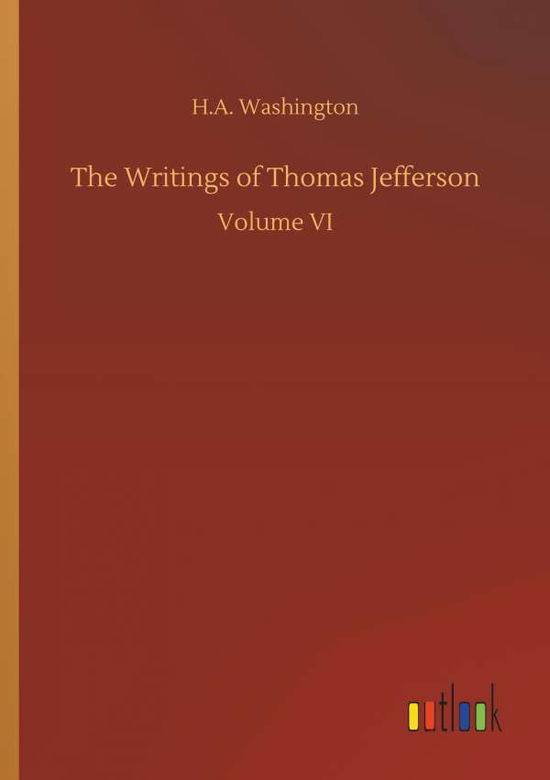 H.A. Washington

The Writings of Thomas Jefferson

Volume VI

outlook